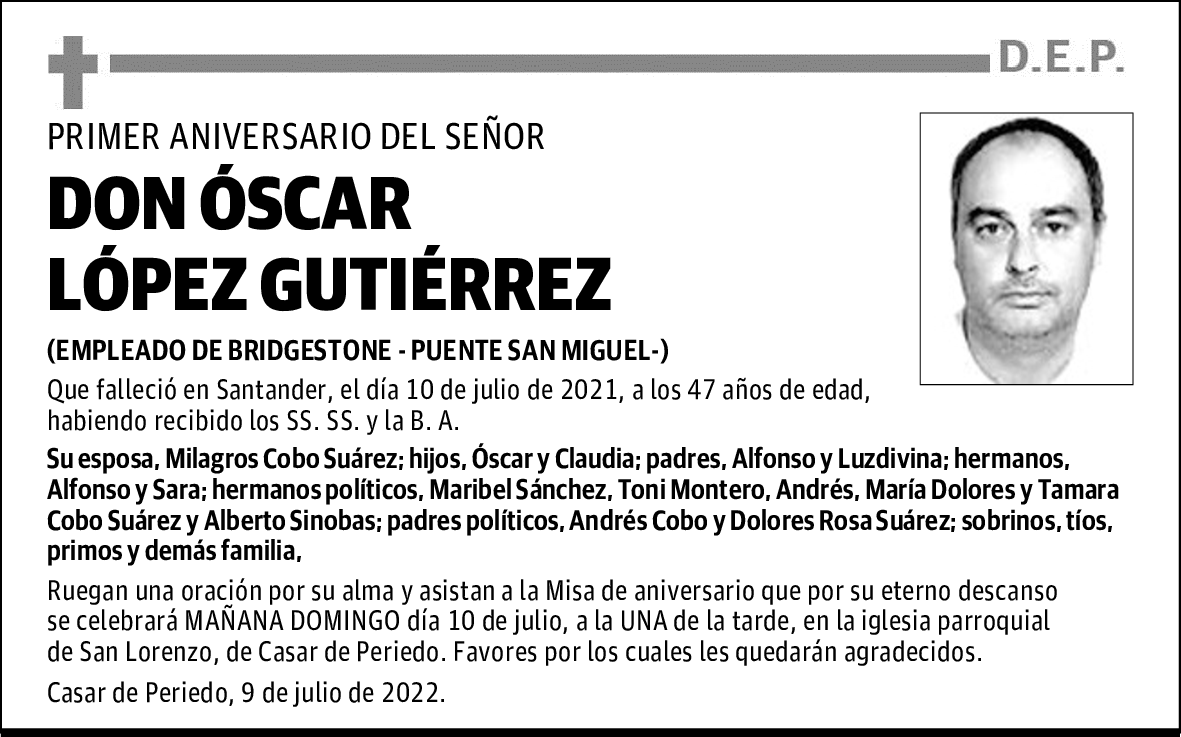 D.E.P.

PRIMER ANIVERSARIO DEL SEÑOR

DON ÓSCAR LÓPEZ GUTIÉRREZ

(EMPLEADO DE BRIDGESTONE - PUENTE SAN MIGUEL-)

Que falleció en Santander, el día 10 de julio de 2021, a los 47 años de edad, habiendo recibido los SS. SS. y la B. A.

Su esposa, Milagros Cobo Suárez; hijos, Óscar y Claudia; padres, Alfonso y Luzdivina; hermanos, Alfonso y Sara; hermanos políticos, Maribel Sánchez, Toni Montero, Andrés, María Dolores y Tamara Cobo Suárez y Alberto Sinobas; padres políticos, Andrés Cobo y Dolores Rosa Suárez; sobrinos, tíos, primos y demás familia,

Ruegan una oración por su alma y asistan a la Misa de aniversario que por su eterno descanso se celebrará MAÑANA DOMINGO día 10 de julio, a la UNA de la tarde, en la iglesia parroquial de San Lorenzo, de Casar de Periedo. Favores por los cuales les quedarán agradecidos.

Casar de Periedo, 9 de julio de 2022.